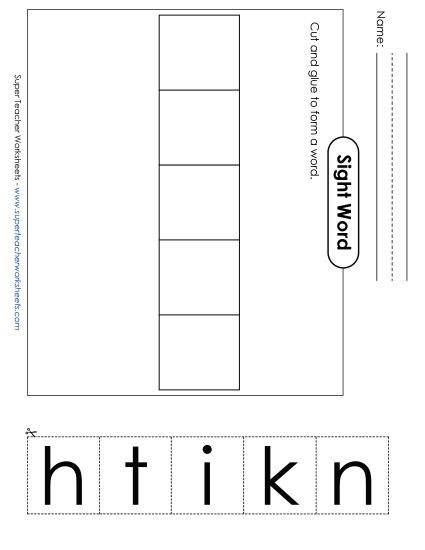 Name:

Sight Word

Cut and glue to form a word.

Super Teacher Worksheets - www.superteacherworksheets.com

h t i k n